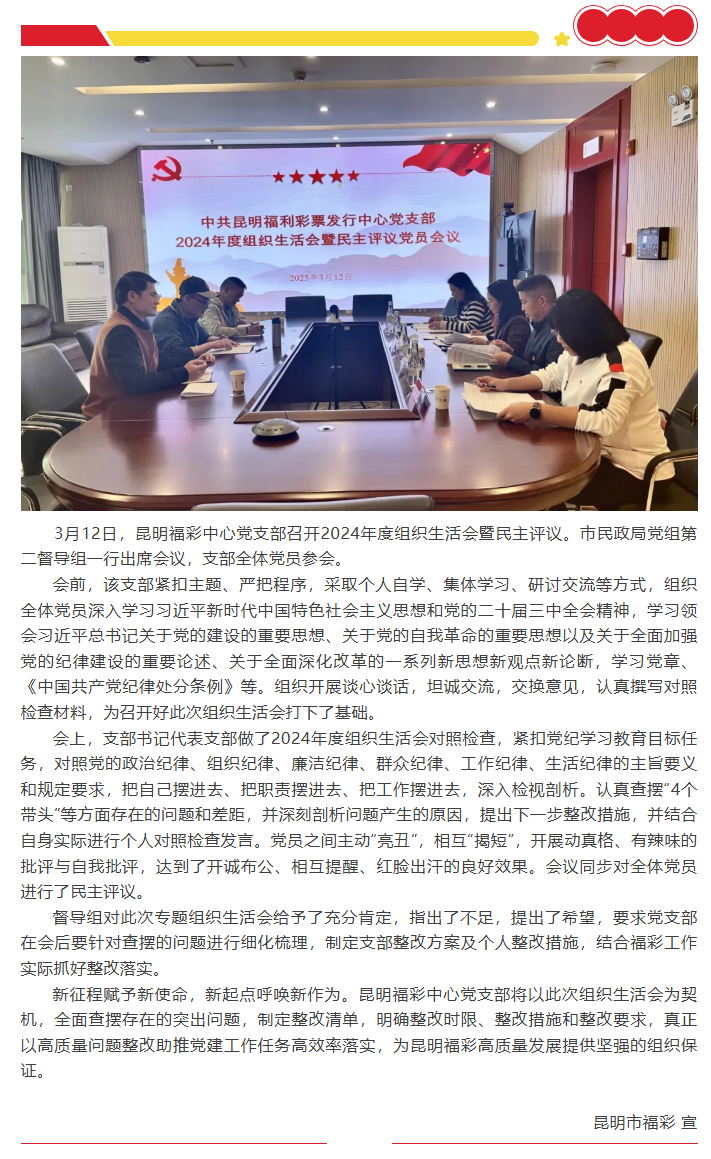 中共昆明福利彩票发行中心党支部
2024年度组织生活会暨民主评议党员会议

2025年3月12日

3月12日，昆明福彩中心党支部召开2024年度组织生活会暨民主评议。市民政局党组第二督导组一行出席会议，支部全体党员参会。

会前，该支部紧扣主题、严把程序，采取个人自学、集体学习、研讨交流等方式，组织全体党员深入学习习近平新时代中国特色社会主义思想和党的二十届三中全会精神，学习领会习近平总书记关于党的建设的重要思想、关于党的自我革命的重要思想以及关于全面加强党的纪律建设的重要论述、关于全面深化改革的一系列新思想新观点新论断，学习党章、《中国共产党纪律处分条例》等。组织开展谈心谈话，坦诚交流，交换意见，认真撰写对照检查材料，为召开好此次组织生活会打下了基础。

会上，支部书记代表支部做了2024年度组织生活会对照检查，紧扣党纪学习教育目标任务，对照党的政治纪律、组织纪律、廉洁纪律、群众纪律、工作纪律、生活纪律的主旨要义和规定要求，把自己摆进去、把职责摆进去、把工作摆进去，深入检视剖析。认真查摆“4个带头”等方面存在的问题和差距，并深刻剖析问题产生的原因，提出下一步整改措施，并结合自身实际进行个人对照检查发言。党员之间主动“亮丑”，相互“揭短”，开展动真格、有辣味的批评与自我批评，达到了开诚布公、相互提醒、红脸出汗的良好效果。会议同步对全体党员进行了民主评议。

督导组对此次专题组织生活会给予了充分肯定，指出了不足，提出了希望，要求党支部在会后要针对查摆的问题进行细化梳理，制定支部整改方案及个人整改措施，结合福彩工作实际抓好整改落实。

新征程赋予新使命，新起点呼唤新作为。昆明福彩中心党支部将以此次组织生活会为契机，全面查摆存在的突出问题，制定整改清单，明确整改时限、整改措施和整改要求，真正以高质量问题整改助推党建工作任务高效率落实，为昆明福彩高质量发展提供坚强的组织保证。

昆明市福彩 宣